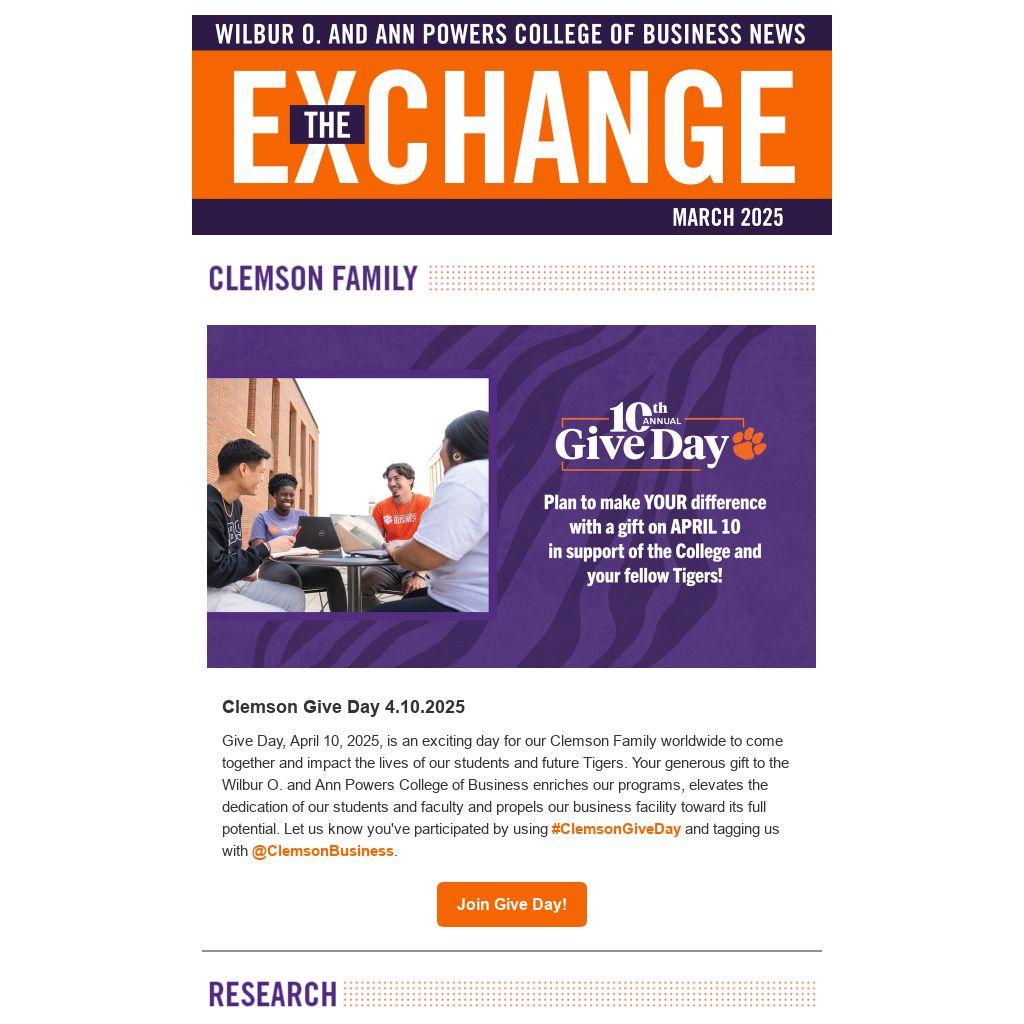 WILBUR O. AND ANN POWERS COLLEGE OF BUSINESS NEWS

THE EXCHANGE

MARCH 2025

CLEMSON FAMILY

10th ANNUAL Give Day

Plan to make YOUR difference with a gift on APRIL 10 in support of the College and your fellow Tigers!

Clemson Give Day 4.10.2025

Give Day, April 10, 2025, is an exciting day for our Clemson Family worldwide to come together and impact the lives of our students and future Tigers. Your generous gift to the Wilbur O. and Ann Powers College of Business enriches our programs, elevates the dedication of our students and faculty and propels our business facility toward its full potential. Let us know you've participated by using #ClemsonGiveDay and tagging us with @ClemsonBusiness.

Join Give Day!

RESEARCH